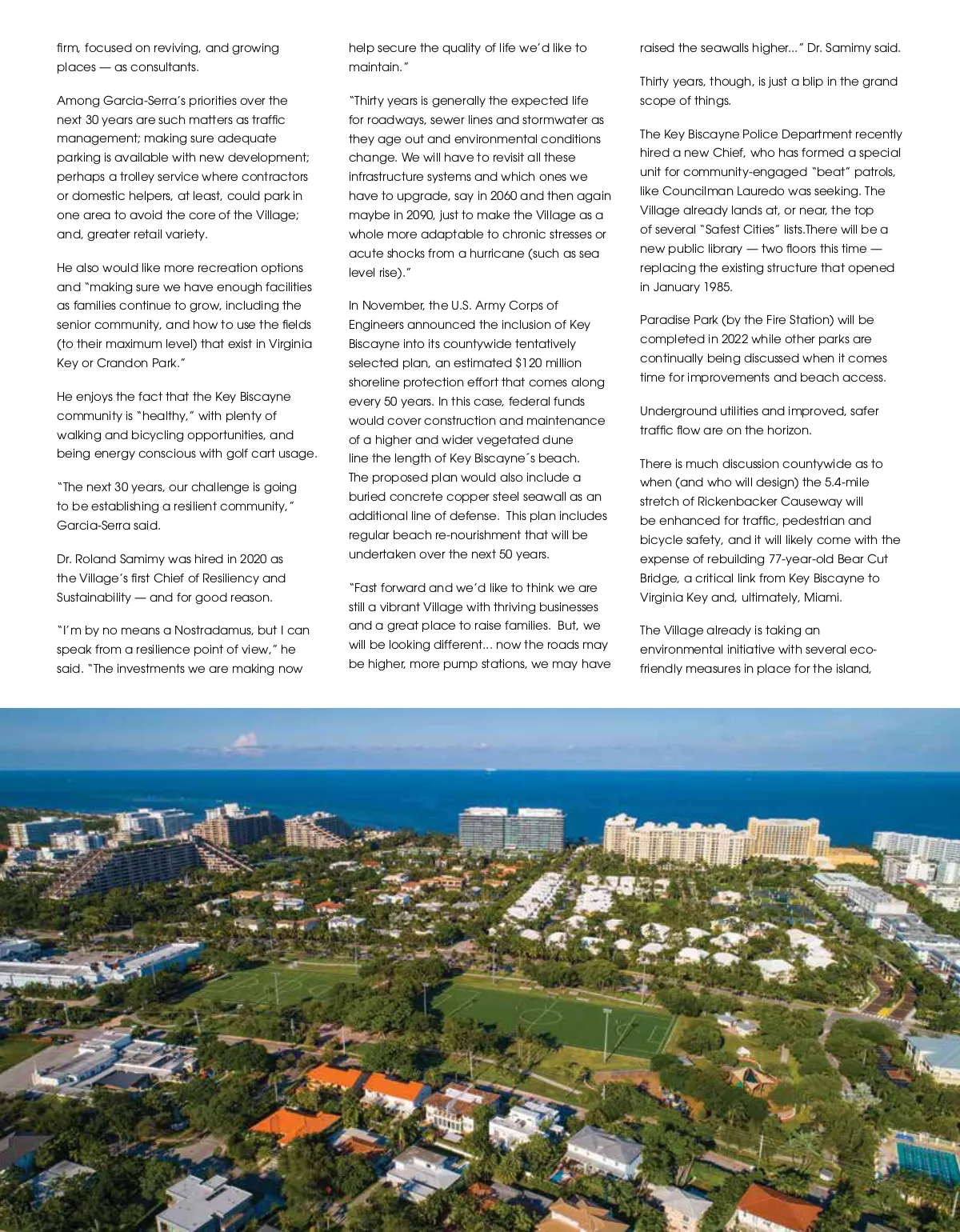 firm, focused on reviving, and growing places — as consultants.

Among Garcia-Serra's priorities over the next 30 years are such matters as traffic management; making sure adequate parking is available with new development; perhaps a trolley service where contractors or domestic helpers, at least, could park in one area to avoid the core of the Village; and, greater retail variety.

He also would like more recreation options and "making sure we have enough facilities as families continue to grow, including the senior community, and how to use the fields (to their maximum level) that exist in Virginia Key or Crandon Park."

He enjoys the fact that the Key Biscayne community is "healthy," with plenty of walking and bicycling opportunities, and being energy conscious with golf cart usage.

"The next 30 years, our challenge is going to be establishing a resilient community," Garcia-Serra said.

Dr. Roland Samimy was hired in 2020 as the Village's first Chief of Resiliency and Sustainability — and for good reason.

"I'm by no means a Nostradamus, but I can speak from a resilience point of view," he said. "The investments we are making now help secure the quality of life we'd like to maintain."

"Thirty years is generally the expected life for roadways, sewer lines and stormwater as they age out and environmental conditions change. We will have to revisit all these infrastructure systems and which ones we have to upgrade, say in 2060 and then again maybe in 2090, just to make the Village as a whole more adaptable to chronic stresses or acute shocks from a hurricane (such as sea level rise)."

In November, the U.S. Army Corps of Engineers announced the inclusion of Key Biscayne into its countywide tentatively selected plan, an estimated $120 million shoreline protection effort that comes along every 50 years. In this case, federal funds would cover construction and maintenance of a higher and wider vegetated dune line the length of Key Biscayne´s beach. The proposed plan would also include a buried concrete copper steel seawall as an additional line of defense. This plan includes regular beach re-nourishment that will be undertaken over the next 50 years.

"Fast forward and we'd like to think we are still a vibrant Village with thriving businesses and a great place to raise families. But, we will be looking different… now the roads may be higher, more pump stations, we may have raised the seawalls higher…" Dr. Samimy said.

Thirty years, though, is just a blip in the grand scope of things.

The Key Biscayne Police Department recently hired a new Chief, who has formed a special unit for community-engaged "beat" patrols, like Councilman Lauredo was seeking. The Village already lands at, or near, the top of several "Safest Cities" lists.There will be a new public library — two floors this time — replacing the existing structure that opened in January 1985.

Paradise Park (by the Fire Station) will be completed in 2022 while other parks are continually being discussed when it comes time for improvements and beach access.

Underground utilities and improved, safer traffic flow are on the horizon.

There is much discussion countywide as to when (and who will design) the 5.4-mile stretch of Rickenbacker Causeway will be enhanced for traffic, pedestrian and bicycle safety, and it will likely come with the expense of rebuilding 77-year-old Bear Cut Bridge, a critical link from Key Biscayne to Virginia Key and, ultimately, Miami.

The Village already is taking an environmental initiative with several eco-friendly measures in place for the island,